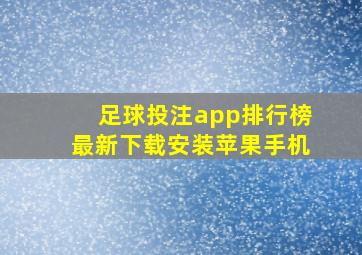 足球投注app排行榜
最新下载安装苹果手机